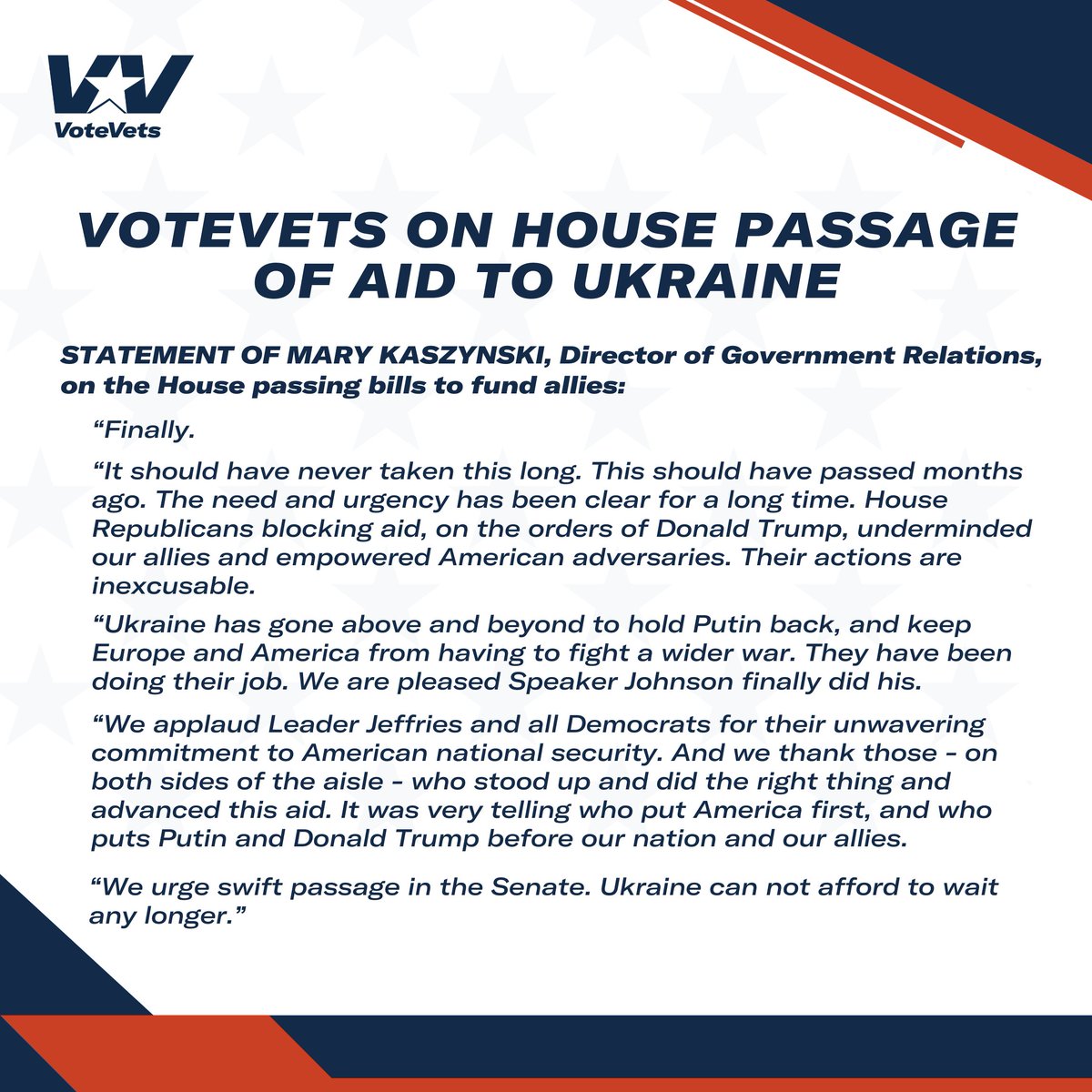 VoteVets

VOTEVETS ON HOUSE PASSAGE OF AID TO UKRAINE

STATEMENT OF MARY KASZYNSKI, Director of Government Relations, on the House passing bills to fund allies:

“Finally.

“It should have never taken this long. This should have passed months ago. The need and urgency has been clear for a long time. House Republicans blocking aid, on the orders of Donald Trump, underminded our allies and empowered American adversaries. Their actions are inexcusable.

“Ukraine has gone above and beyond to hold Putin back, and keep Europe and America from having to fight a wider war. They have been doing their job. We are pleased Speaker Johnson finally did his.

“We applaud Leader Jeffries and all Democrats for their unwavering commitment to American national security. And we thank those - on both sides of the aisle - who stood up and did the right thing and advanced this aid. It was very telling who put America first, and who puts Putin and Donald Trump before our nation and our allies.

“We urge swift passage in the Senate. Ukraine can not afford to wait any longer.”